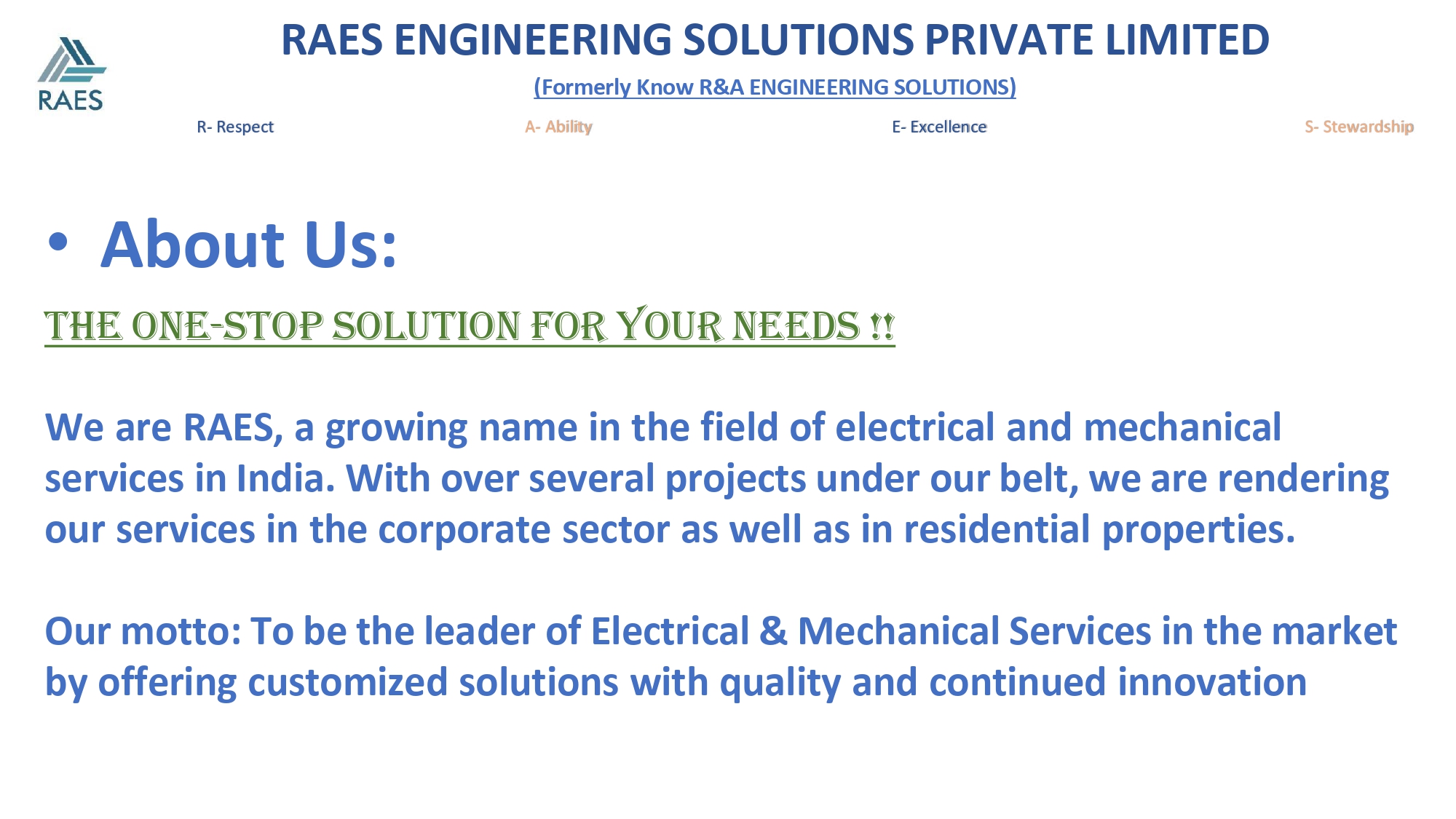 RAES

RAES ENGINEERING SOLUTIONS PRIVATE LIMITED

(Formerly Know R&A ENGINEERING SOLUTIONS)

R- Respect A- Ability E- Excellence S- Stewardship

• About Us:

THE ONE-STOP SOLUTION FOR YOUR NEEDS !!

We are RAES, a growing name in the field of electrical and mechanical services in India. With over several projects under our belt, we are rendering our services in the corporate sector as well as in residential properties.

Our motto: To be the leader of Electrical & Mechanical Services in the market by offering customized solutions with quality and continued innovation